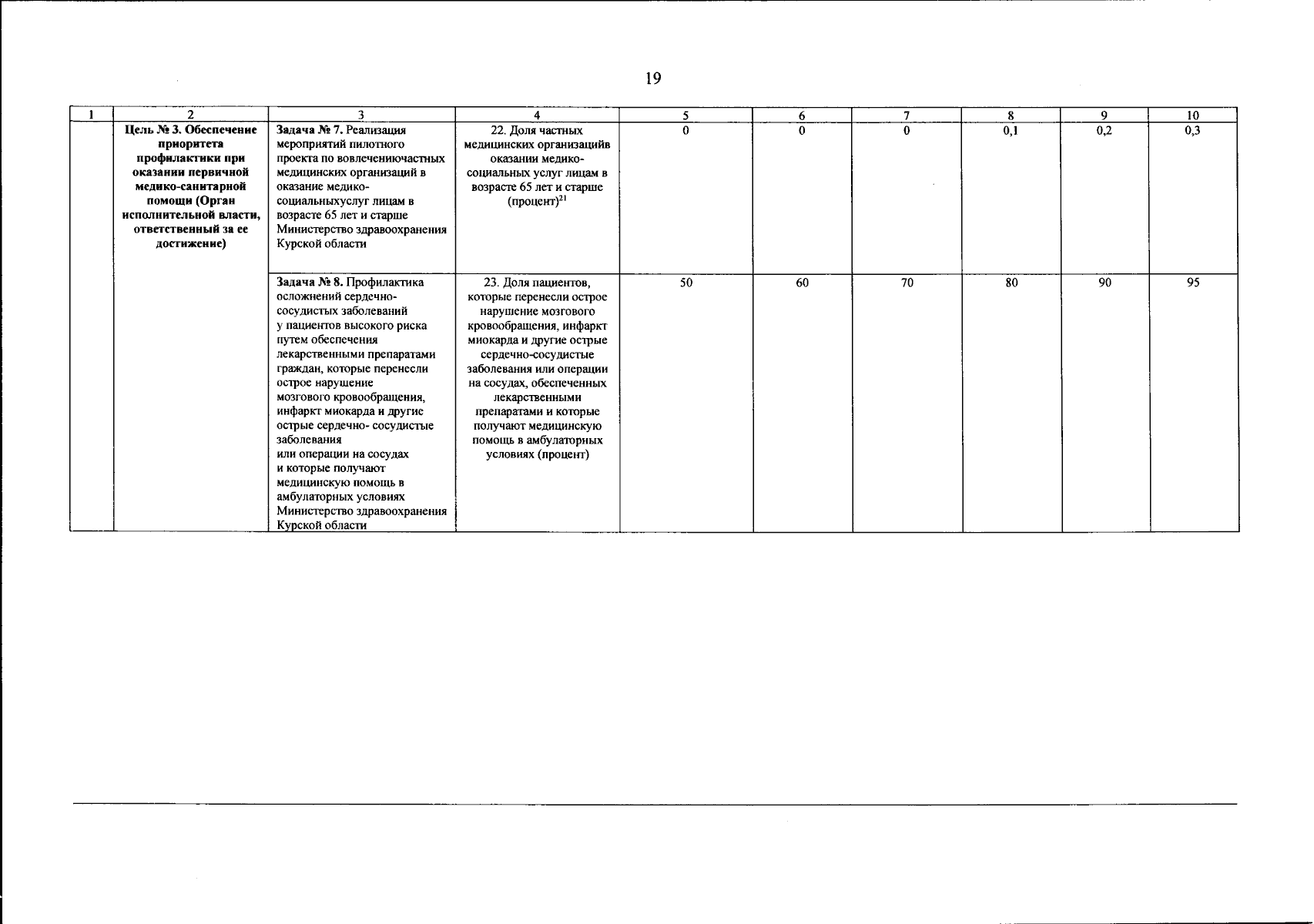 19

| 1 | 2 | 3 | 4 | 5 | 6 | 7 | 8 | 9 | 10 |
|---|---|---|---|---|---|---|---|---|---|
| | **Цель № 3. Обеспечение приоритета профилактики при оказании первичной медико-санитарной помощи (Орган исполнительной власти, ответственный за ее достижение)** | **Задача № 7.** Реализация мероприятий пилотного проекта по вовлечениючастных медицинских организаций в оказание медико-социальныхуслуг лицам в возрасте 65 лет и старше Министерство здравоохранения Курской области | 22. Доля частных медицинских организацийв оказании медико-социальных услуг лицам в возрасте 65 лет и старше (процент)$^{21}$ | 0 | 0 | 0 | 0,1 | 0,2 | 0,3 |
| | | **Задача № 8.** Профилактика осложнений сердечно-сосудистых заболеваний у пациентов высокого риска путем обеспечения лекарственными препаратами граждан, которые перенесли острое нарушение мозгового кровообращения, инфаркт миокарда и другие острые сердечно- сосудистые заболевания или операции на сосудах и которые получают медицинскую помощь в амбулаторных условиях Министерство здравоохранения Курской области | 23. Доля пациентов, которые перенесли острое нарушение мозгового кровообращения, инфаркт миокарда и другие острые сердечно-сосудистые заболевания или операции на сосудах, обеспеченных лекарственными препаратами и которые получают медицинскую помощь в амбулаторных условиях (процент) | 50 | 60 | 70 | 80 | 90 | 95 |